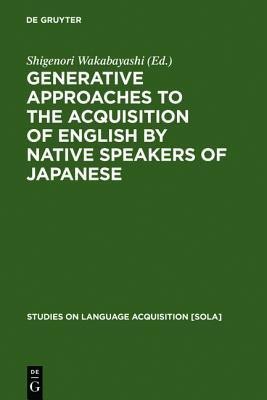 DE GRUYTER

Shigenori Wakabayashi (Ed.)

GENERATIVE APPROACHES TO THE ACQUISITION OF ENGLISH BY NATIVE SPEAKERS OF JAPANESE

STUDIES ON LANGUAGE ACQUISITION [SOLA]

DE G